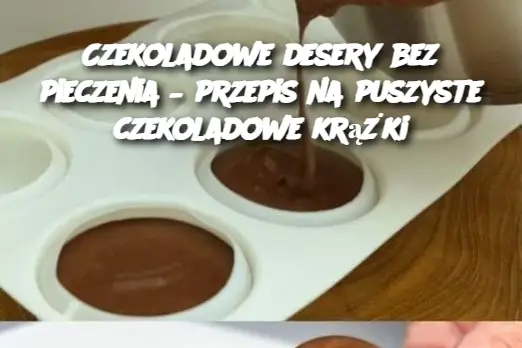 CZEKOLADOWE DESERY BEZ PIECZENIA – PRZEPIS NA PUSZYSTE CZEKOLADOWE KRĄŻKI